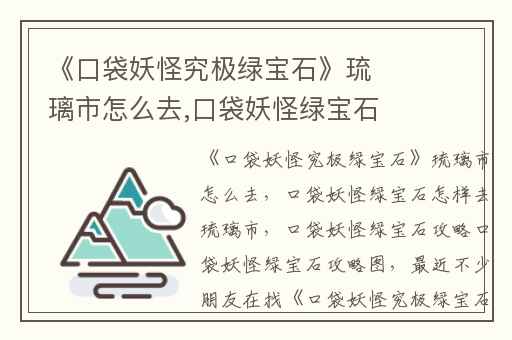 《口袋妖怪究极绿宝石》琉璃市怎么去,口袋妖怪绿宝石

《口袋妖怪究极绿宝石》琉璃市怎么去，口袋妖怪绿宝石怎样去琉璃市，口袋妖怪绿宝石攻略口袋妖怪绿宝石攻略图，最近不少朋友在找《口袋妖怪究极绿宝石